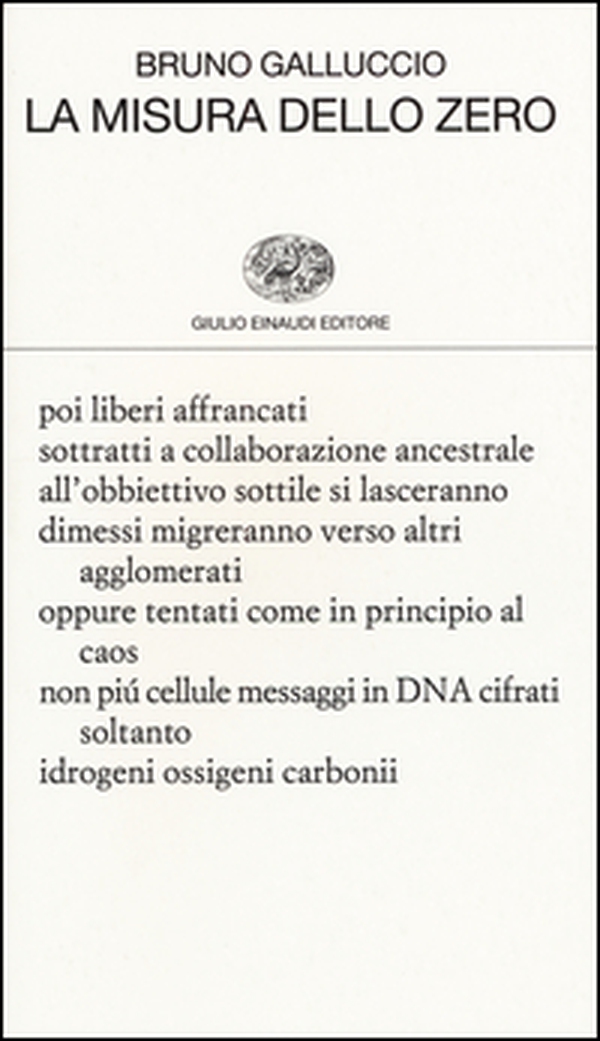 BRUNO GALLUCCIO
LA MISURA DELLO ZERO

GIULIO EINAUDI EDITORE

poi liberi affrancati
sottratti a collaborazione ancestrale
all'obbiettivo sottile si lasceranno
dimessi migreranno verso altri
agglomerati
oppure tentati come in principio al
caos
non piú cellule messaggi in DNA cifrati
soltanto
idrogeni ossigeni carbonii